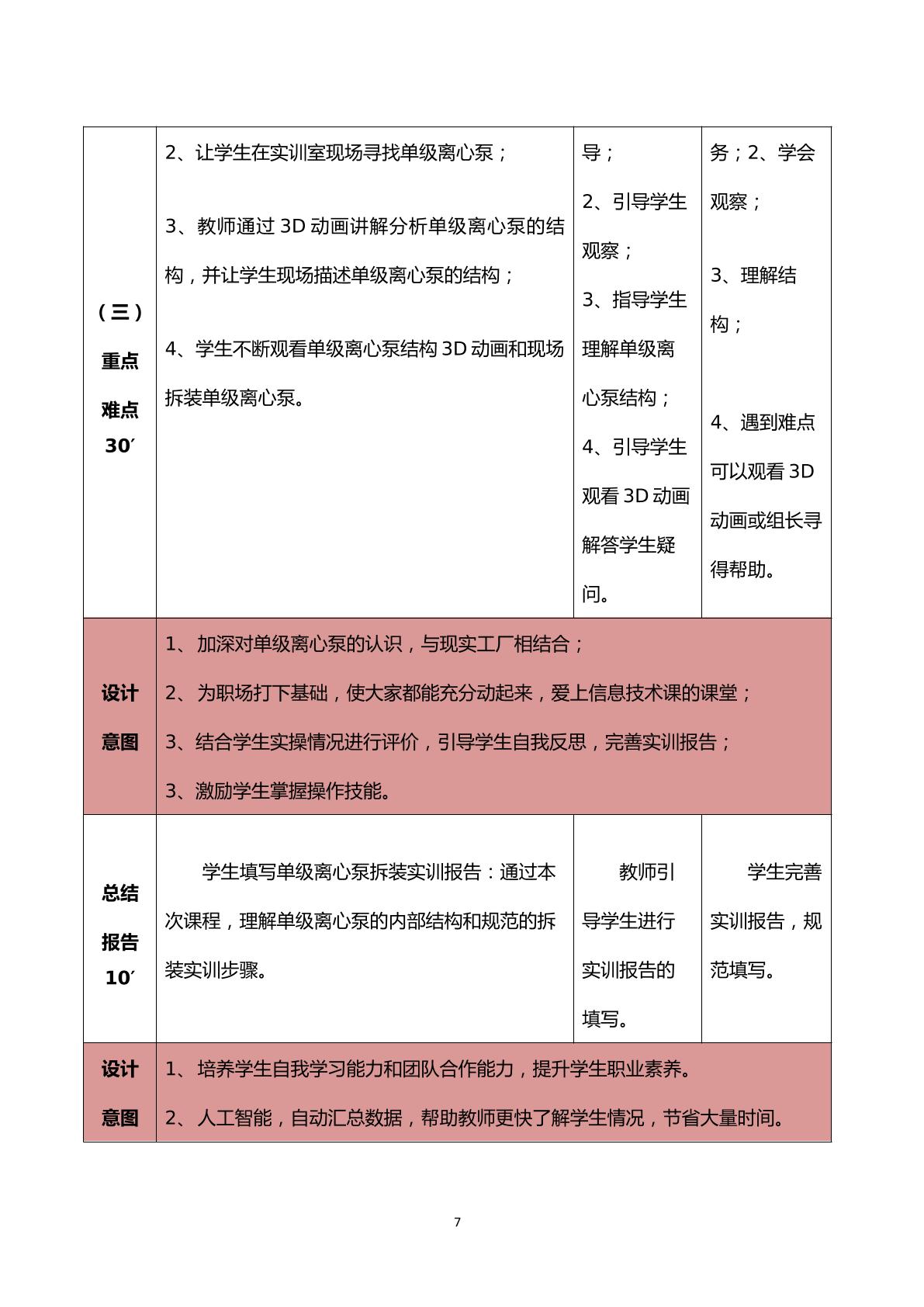 | （三）重点难点30′ | 2、让学生在实训室现场寻找单级离心泵；3、教师通过3D动画讲解分析单级离心泵的结构，并让学生现场描述单级离心泵的结构；4、学生不断观看单级离心泵结构3D动画和现场拆装单级离心泵。 | 导；2、引导学生观察；3、指导学生理解单级离心泵结构；4、引导学生观看3D动画解答学生疑问。 | 务；2、学会观察；3、理解结构；4、遇到难点可以观看3D动画或组长寻得帮助。 |
|---|---|---|---|
| 设计意图 | 1、加深对单级离心泵的认识，与现实工厂相结合；2、为职场打下基础，使大家都能充分动起来，爱上信息技术课的课堂；3、结合学生实操情况进行评价，引导学生自我反思，完善实训报告；3、激励学生掌握操作技能。 | | |
| 总结报告10′ | 学生填写单级离心泵拆装实训报告：通过本次课程，理解单级离心泵的内部结构和规范的拆装实训步骤。 | 教师引导学生进行实训报告的填写。 | 学生完善实训报告，规范填写。 |
| 设计意图 | 1、培养学生自我学习能力和团队合作能力，提升学生职业素养。2、人工智能，自动汇总数据，帮助教师更快了解学生情况，节省大量时间。 | | |

7